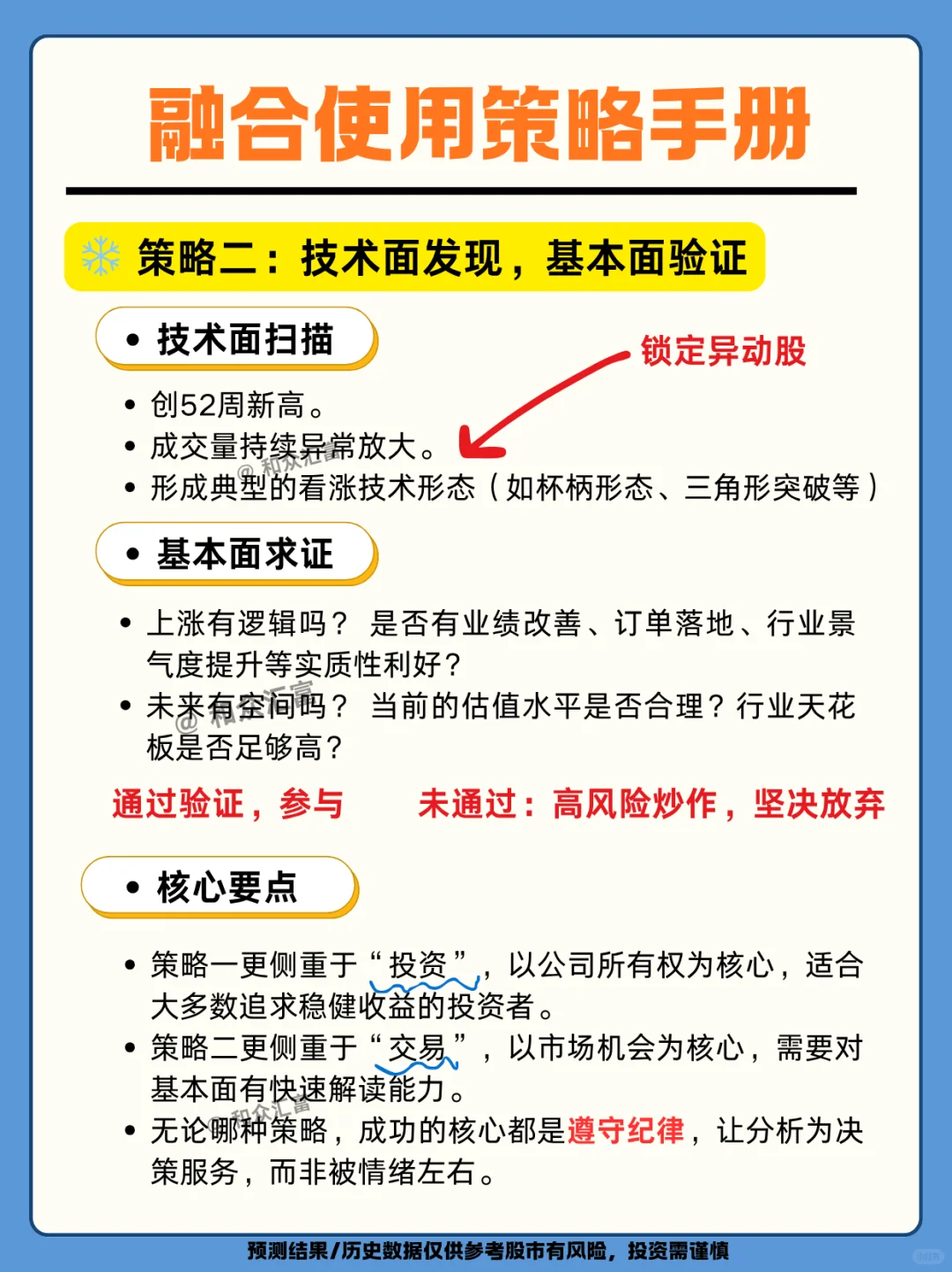 融合使用策略手册

策略二：技术面发现，基本面验证

• 技术面扫描

锁定异动股

• 创52周新高。
• 成交量持续异常放大。
• 形成典型的看涨技术形态（如杯柄形态、三角形突破等）

@和众汇富

• 基本面求证

• 上涨有逻辑吗？ 是否有业绩改善、订单落地、行业景气度提升等实质性利好？
• 未来有空间吗？ 当前的估值水平是否合理？行业天花板是否足够高？

@和众汇富

通过验证，参与　　未通过：高风险炒作，坚决放弃

• 核心要点

• 策略一更侧重于“投资”，以公司所有权为核心，适合大多数追求稳健收益的投资者。
• 策略二更侧重于“交易”，以市场机会为核心，需要对基本面有快速解读能力。
• 无论哪种策略，成功的核心都是遵守纪律，让分析为决策服务，而非被情绪左右。

@和众汇富

预测结果/历史数据仅供参考股市有风险，投资需谨慎